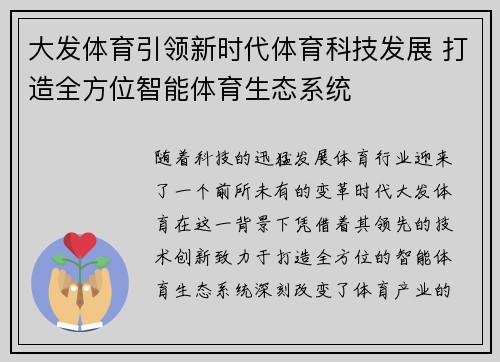 大发体育引领新时代体育科技发展 打造全方位智能体育生态系统

随着科技的迅猛发展体育行业迎来了一个前所未有的变革时代大发体育在这一背景下凭借着其领先的技术创新致力于打造全方位的智能体育生态系统深刻改变了体育产业的